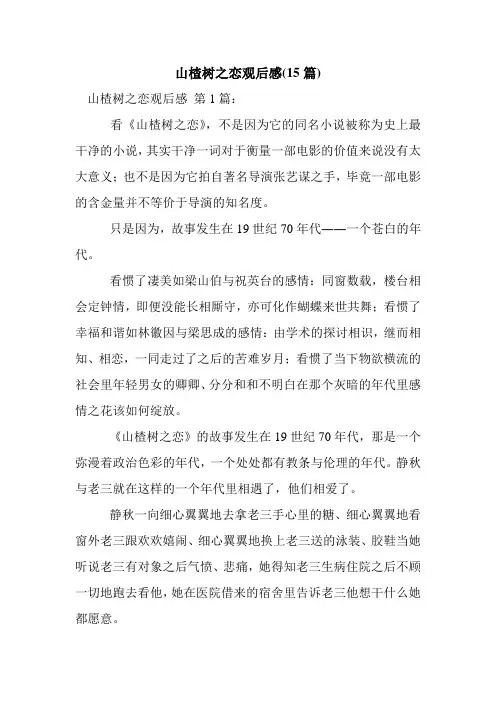 山楂树之恋观后感(15 篇)

山楂树之恋观后感 第 1 篇：

看《山楂树之恋》，不是因为它的同名小说被称为史上最干净的小说，其实干净一词对于衡量一部电影的价值来说没有太大意义；也不是因为它拍自著名导演张艺谋之手，毕竟一部电影的含金量并不等价于导演的知名度。

只是因为，故事发生在 19 世纪 70 年代——一个苍白的年代。

看惯了凄美如梁山伯与祝英台的感情：同窗数载，楼台相会定钟情，即便没能长相厮守，亦可化作蝴蝶来世共舞；看惯了幸福和谐如林徽因与梁思成的感情：由学术的探讨相识，继而相知、相恋，一同走过了之后的苦难岁月；看惯了当下物欲横流的社会里年轻男女的卿卿、分分和和不明白在那个灰暗的年代里感情之花该如何绽放。

《山楂树之恋》的故事发生在 19 世纪 70 年代，那是一个弥漫着政治色彩的年代，一个处处都有教条与伦理的年代。静秋与老三就在这样的一个年代里相遇了，他们相爱了。

静秋一向细心翼翼地去拿老三手心里的糖、细心翼翼地看窗外老三跟欢欢嬉闹、细心翼翼地换上老三送的泳装、胶鞋当她听说老三有对象之后气愤、悲痛，她得知老三生病住院之后不顾一切地跑去看他，她在医院借来的宿舍里告诉老三他想干什么她都愿意。